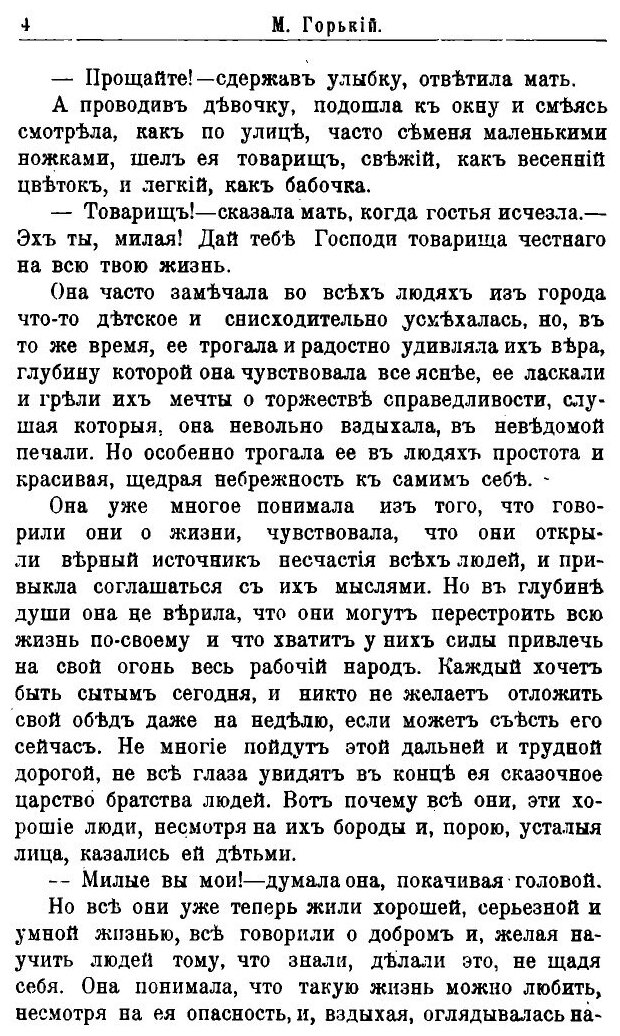 4 М. Горькій.

— Прощайте!—сдержавъ улыбку, отвѣтила мать.

А проводивъ дѣвочку, подошла къ окну и смѣясь смотрѣла, какъ по улицѣ, часто сѣменя маленькими ножками, шелъ ея товарищъ, свѣжій, какъ весенній цвѣтокъ, и легкій, какъ бабочка.

— Товарищъ!—сказала мать, когда гостья исчезла.— Эхъ ты, милая! Дай тебѣ Господи товарища честнаго на всю твою жизнь.

Она часто замѣчала во всѣхъ людяхъ изъ города что-то дѣтское и снисходительно усмѣхалась, но, въ то же время, ее трогала и радостно удивляла ихъ вѣра, глубину которой она чувствовала все яснѣе, ее ласкали и грѣли ихъ мечты о торжествѣ справедливости, слушая которыя, она невольно вздыхала, въ невѣдомой печали. Но особенно трогала ее въ людяхъ простота и красивая, щедрая небрежность къ самимъ себѣ.

Она уже многое понимала изъ того, что говорили они о жизни, чувствовала, что они открыли вѣрный источникъ несчастія всѣхъ людей, и привыкла соглашаться съ ихъ мыслями. Но въ глубинѣ души она не вѣрила, что они могутъ перестроить всю жизнь по-своему и что хватитъ у нихъ силы привлечь на свой огонь весь рабочій народъ. Каждый хочетъ быть сытымъ сегодня, и никто не желаетъ отложить свой обѣдъ даже на недѣлю, если можетъ съѣсть его сейчасъ. Не многіе пойдутъ этой дальней и трудной дорогой, не всѣ глаза увидятъ въ концѣ ея сказочное царство братства людей. Вотъ почему всѣ они, эти хорошіе люди, несмотря на ихъ бороды и, порою, усталыя лица, казались ей дѣтьми.

-- Милые вы мои!—думала она, покачивая головой.

Но всѣ они уже теперь жили хорошей, серьезной и умной жизнью, всѣ говорили о добромъ и, желая научить людей тому, что знали, дѣлали это, не щадя себя. Она понимала, что такую жизнь можно любить, несмотря на ея опасность, и, вздыхая, оглядывалась на-